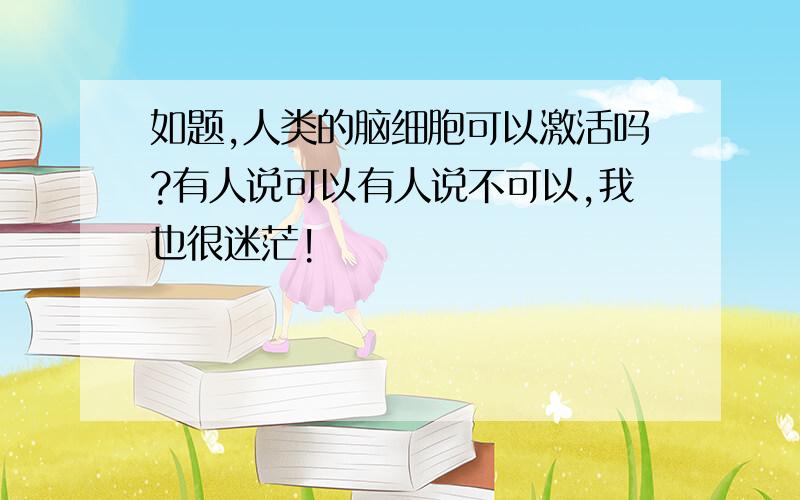 如题,人类的脑细胞可以激活吗?有人说可以有人说不可以,我也很迷茫!